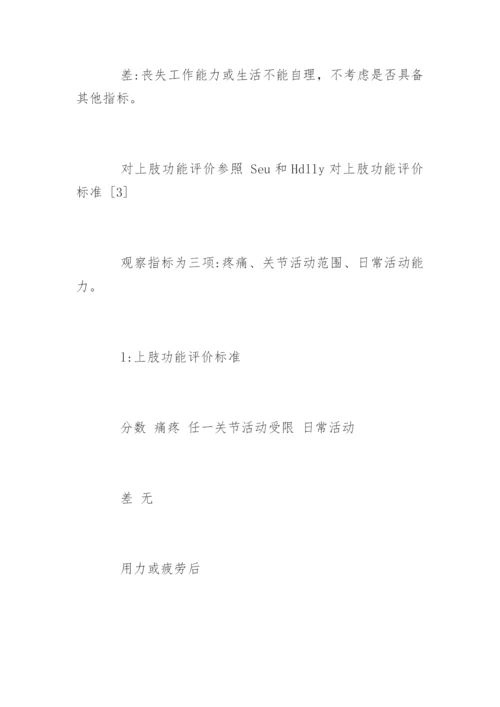 差:丧失工作能力或生活不能自理，不考虑是否具备其他指标。

对上肢功能评价参照 Seu 和 Hdlly 对上肢功能评价标准 [3]

观察指标为三项:疼痛、关节活动范围、日常活动能力。

1:上肢功能评价标准

分数 痛疼 任一关节活动受限 日常活动

差 无

用力或疲劳后